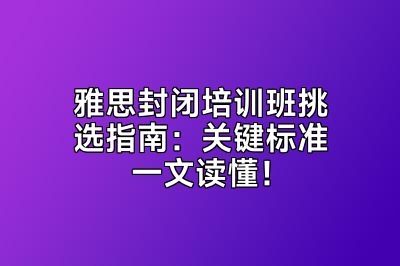 雅思封闭培训班挑选指南：关键标准一文读懂！